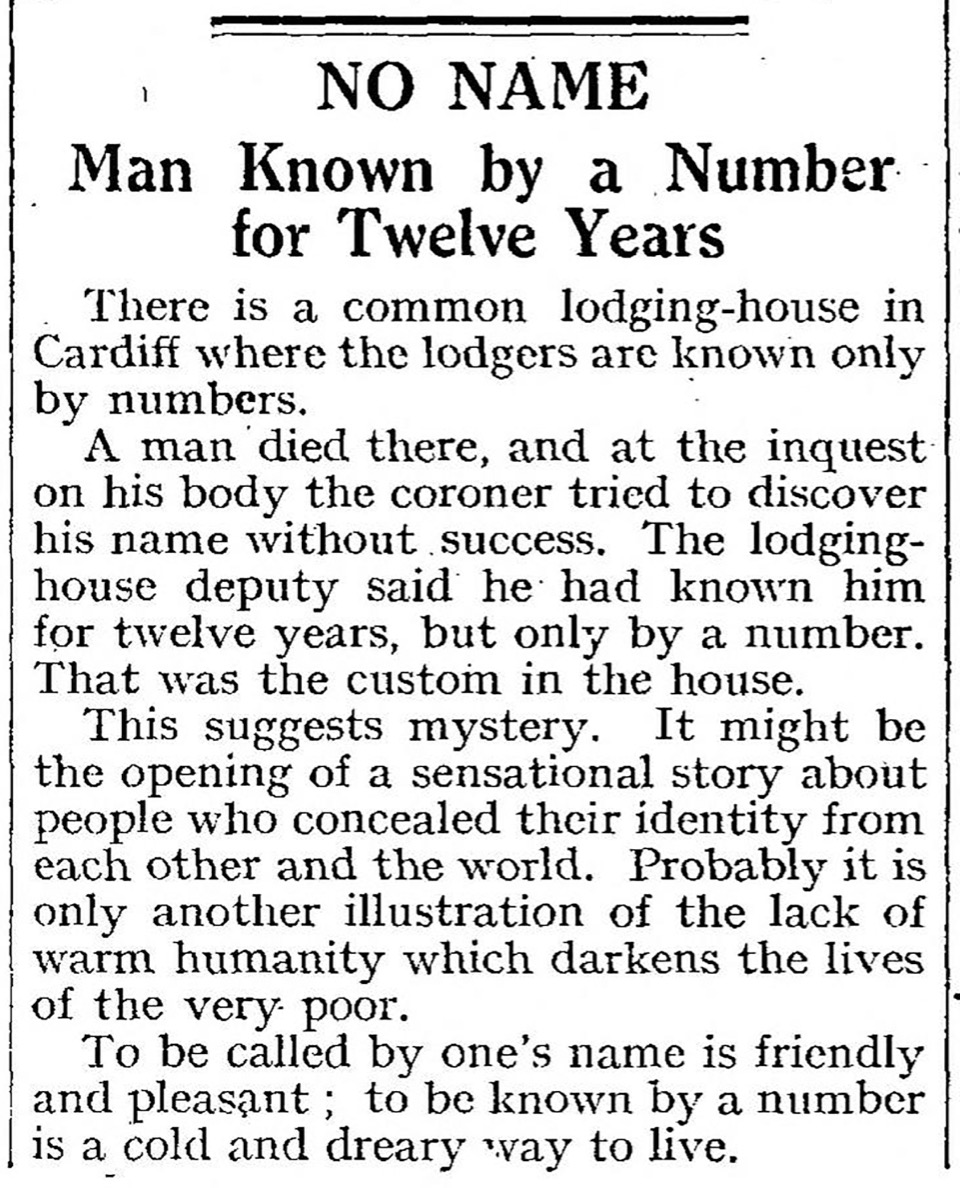 NO NAME

Man Known by a Number for Twelve Years

There is a common lodging-house in Cardiff where the lodgers are known only by numbers.

A man died there, and at the inquest on his body the coroner tried to discover his name without success. The lodging-house deputy said he had known him for twelve years, but only by a number. That was the custom in the house.

This suggests mystery. It might be the opening of a sensational story about people who concealed their identity from each other and the world. Probably it is only another illustration of the lack of warm humanity which darkens the lives of the very poor.

To be called by one's name is friendly and pleasant ; to be known by a number is a cold and dreary way to live.